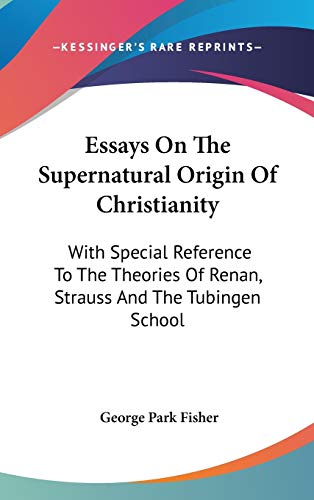 —KESSINGER'S RARE REPRINTS—

Essays On The Supernatural Origin Of Christianity

With Special Reference To The Theories Of Renan, Strauss And The Tubingen School

George Park Fisher